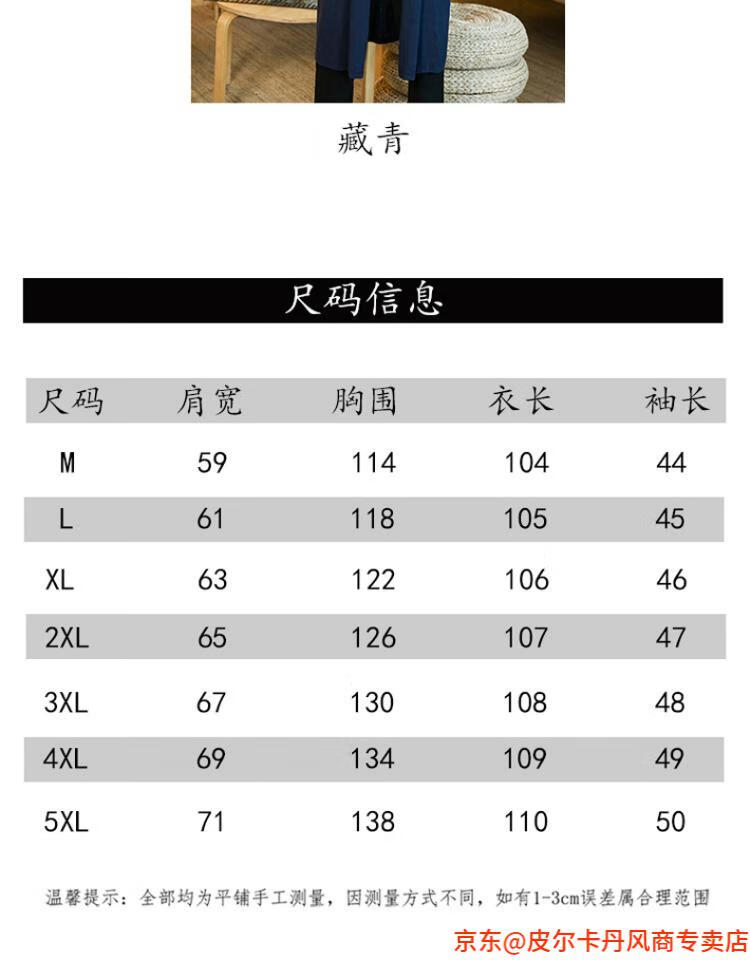 藏青

尺码信息

| 尺码 | 肩宽 | 胸围 | 衣长 | 袖长 |
|---|---|---|---|---|
| M | 59 | 114 | 104 | 44 |
| L | 61 | 118 | 105 | 45 |
| XL | 63 | 122 | 106 | 46 |
| 2XL | 65 | 126 | 107 | 47 |
| 3XL | 67 | 130 | 108 | 48 |
| 4XL | 69 | 134 | 109 | 49 |
| 5XL | 71 | 138 | 110 | 50 |

温馨提示：全部均为平铺手工测量，因测量方式不同，如有1-3cm误差属合理范围

京东@皮尔卡丹风商专卖店